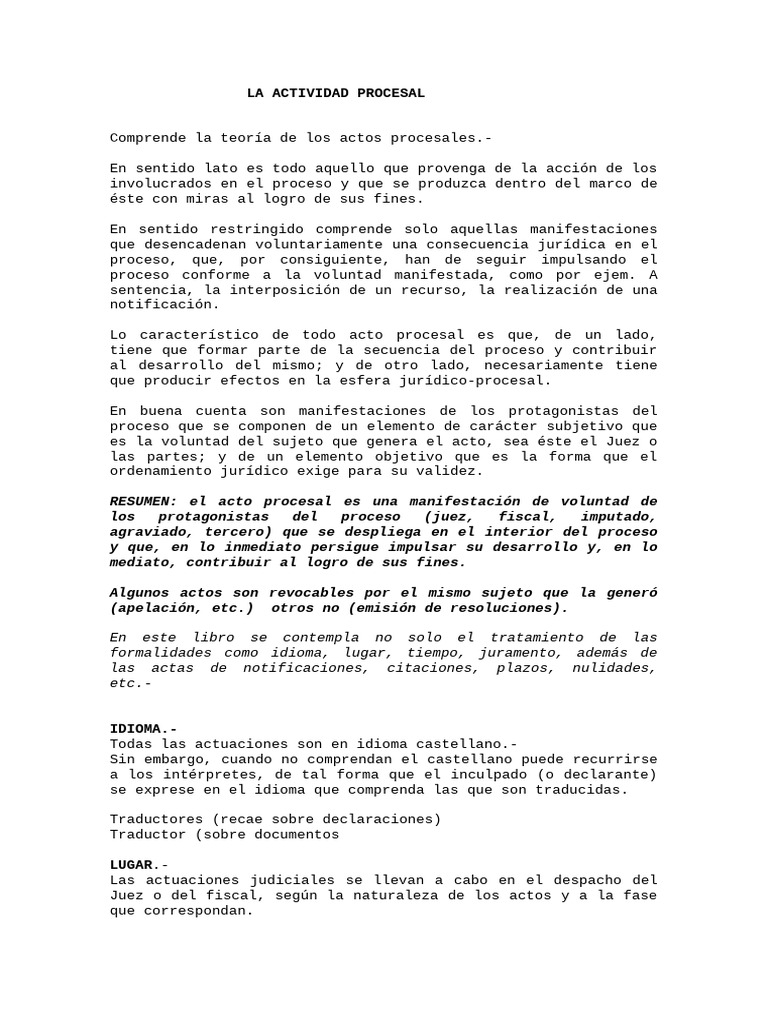 LA ACTIVIDAD PROCESAL

Comprende la teoría de los actos procesales.-

En sentido lato es todo aquello que provenga de la acción de los involucrados en el proceso y que se produzca dentro del marco de éste con miras al logro de sus fines.

En sentido restringido comprende solo aquellas manifestaciones que desencadenan voluntariamente una consecuencia jurídica en el proceso, que, por consiguiente, han de seguir impulsando el proceso conforme a la voluntad manifestada, como por ejem. A sentencia, la interposición de un recurso, la realización de una notificación.

Lo característico de todo acto procesal es que, de un lado, tiene que formar parte de la secuencia del proceso y contribuir al desarrollo del mismo; y de otro lado, necesariamente tiene que producir efectos en la esfera jurídico-procesal.

En buena cuenta son manifestaciones de los protagonistas del proceso que se componen de un elemento de carácter subjetivo que es la voluntad del sujeto que genera el acto, sea éste el Juez o las partes; y de un elemento objetivo que es la forma que el ordenamiento jurídico exige para su validez.

RESUMEN: el acto procesal es una manifestación de voluntad de los protagonistas del proceso (juez, fiscal, imputado, agraviado, tercero) que se despliega en el interior del proceso y que, en lo inmediato persigue impulsar su desarrollo y, en lo mediato, contribuir al logro de sus fines.

Algunos actos son revocables por el mismo sujeto que la generó (apelación, etc.) otros no (emisión de resoluciones).

En este libro se contempla no solo el tratamiento de las formalidades como idioma, lugar, tiempo, juramento, además de las actas de notificaciones, citaciones, plazos, nulidades, etc.-

IDIOMA.-
Todas las actuaciones son en idioma castellano.-
Sin embargo, cuando no comprendan el castellano puede recurrirse a los intérpretes, de tal forma que el inculpado (o declarante) se exprese en el idioma que comprenda las que son traducidas.

Traductores (recae sobre declaraciones)
Traductor (sobre documentos

LUGAR.-
Las actuaciones judiciales se llevan a cabo en el despacho del Juez o del fiscal, según la naturaleza de los actos y a la fase que correspondan.